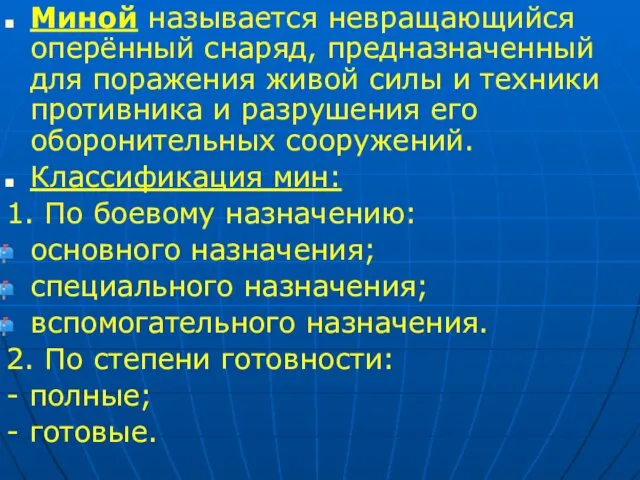 Миной называется невращающийся оперённый снаряд, предназначенный для поражения живой силы и техники противника и разрушения его оборонительных сооружений.

Классификация мин:

1. По боевому назначению:

основного назначения;

специального назначения;

вспомогательного назначения.

2. По степени готовности:

- полные;

- готовые.